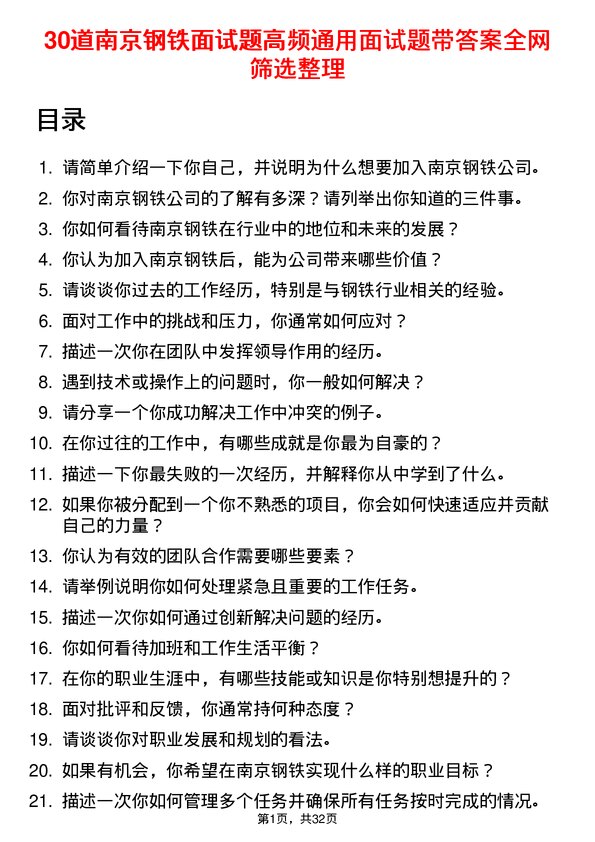 30道南京钢铁面试题高频通用面试题带答案全网筛选整理

目录

1. 请简单介绍一下你自己，并说明为什么想要加入南京钢铁公司。
2. 你对南京钢铁公司的了解有多深？请列举出你知道的三件事。
3. 你如何看待南京钢铁在行业中的地位和未来的发展？
4. 你认为加入南京钢铁后，能为公司带来哪些价值？
5. 请谈谈你过去的工作经历，特别是与钢铁行业相关的经验。
6. 面对工作中的挑战和压力，你通常如何应对？
7. 描述一次你在团队中发挥领导作用的经历。
8. 遇到技术或操作上的问题时，你一般如何解决？
9. 请分享一个你成功解决工作中冲突的例子。
10. 在你过往的工作中，有哪些成就是你最为自豪的？
11. 描述一下你最失败的一次经历，并解释你从中学到了什么。
12. 如果你被分配到一个你不熟悉的项目，你会如何快速适应并贡献自己的力量？
13. 你认为有效的团队合作需要哪些要素？
14. 请举例说明你如何处理紧急且重要的工作任务。
15. 描述一次你如何通过创新解决问题的经历。
16. 你如何看待加班和工作生活平衡？
17. 在你的职业生涯中，有哪些技能或知识是你特别想提升的？
18. 面对批评和反馈，你通常持何种态度？
19. 请谈谈你对职业发展和规划的看法。
20. 如果有机会，你希望在南京钢铁实现什么样的职业目标？
21. 描述一次你如何管理多个任务并确保所有任务按时完成的情况。

第1页，共32页